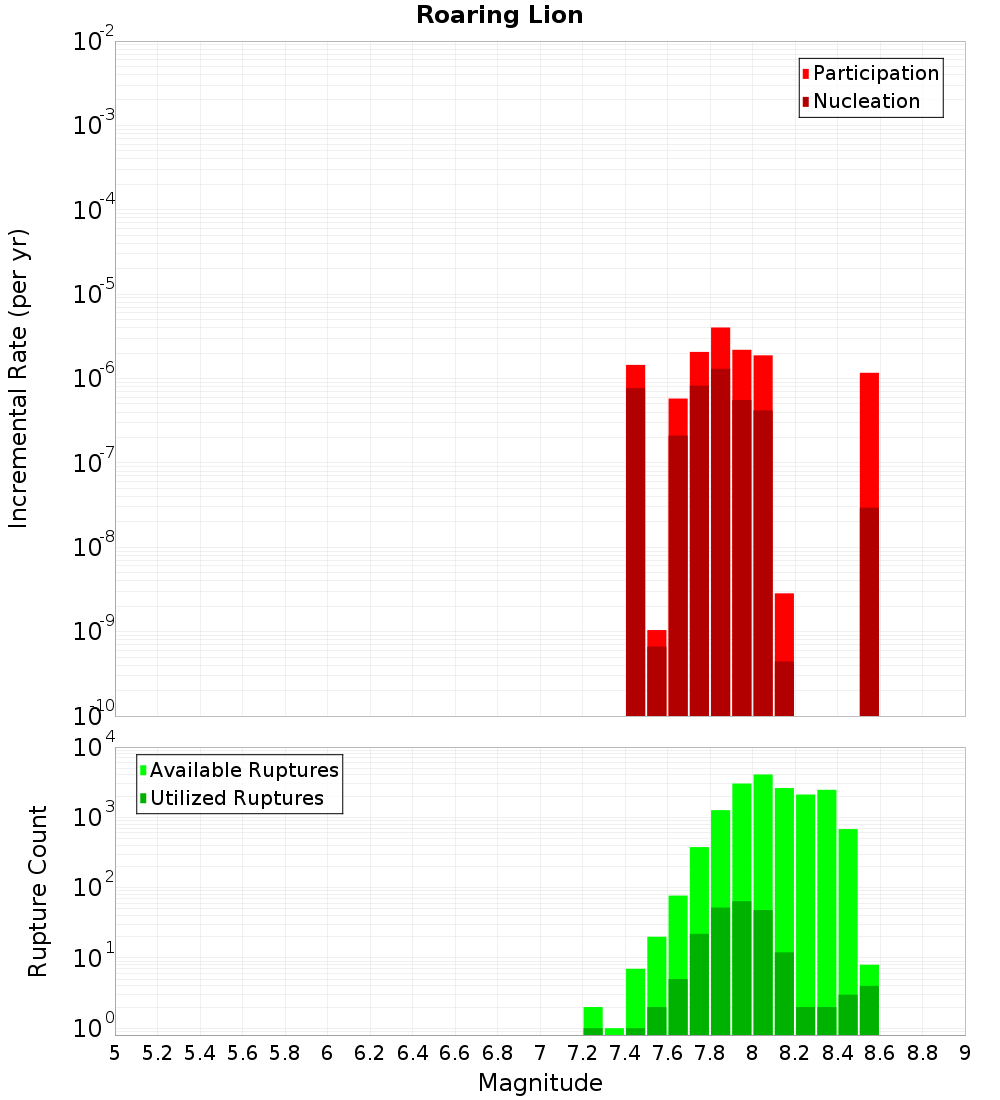 Roaring Lion

Participation
Nucleation

Incremental Rate (per yr)

$10^{-2}$
$10^{-3}$
$10^{-4}$
$10^{-5}$
$10^{-6}$
$10^{-7}$
$10^{-8}$
$10^{-9}$
$10^{-10}$

Available Ruptures
Utilized Ruptures

Rupture Count

$10^{4}$
$10^{3}$
$10^{2}$
$10^{1}$
$10^{0}$

5 5.2 5.4 5.6 5.8 6 6.2 6.4 6.6 6.8 7 7.2 7.4 7.6 7.8 8 8.2 8.4 8.6 8.8 9

Magnitude